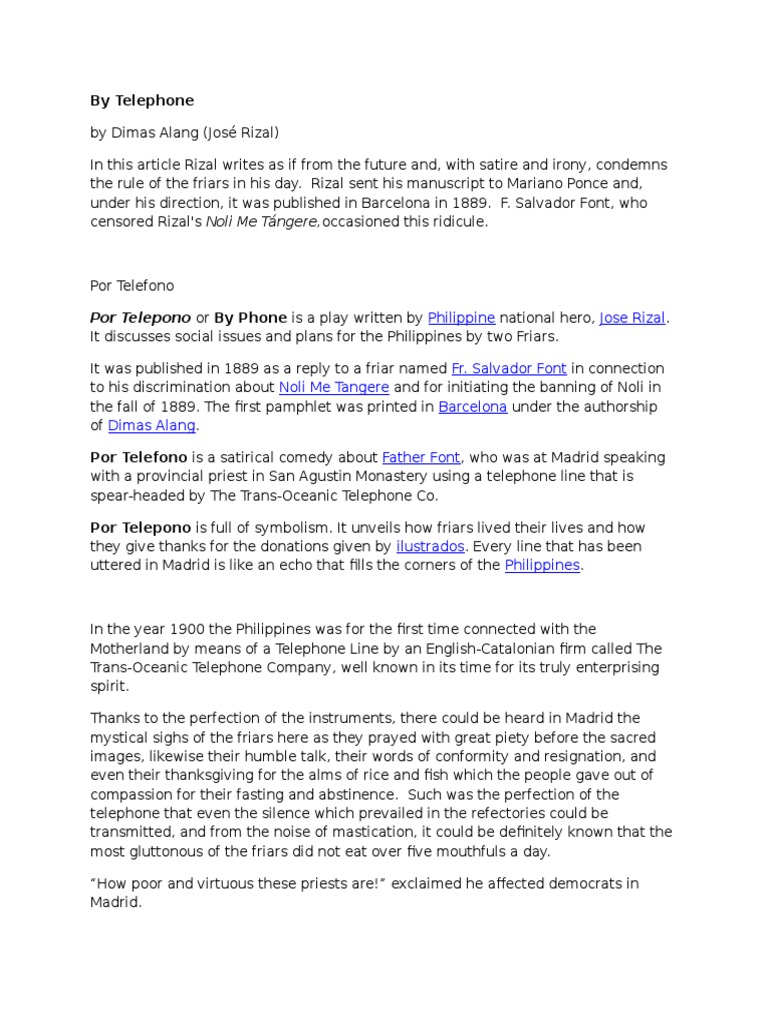 By Telephone

by Dimas Alang (José Rizal)

In this article Rizal writes as if from the future and, with satire and irony, condemns the rule of the friars in his day. Rizal sent his manuscript to Mariano Ponce and, under his direction, it was published in Barcelona in 1889. F. Salvador Font, who censored Rizal's Noli Me Tángere,occasioned this ridicule.

Por Telefono

Por Telepono or By Phone is a play written by Philippine national hero, Jose Rizal. It discusses social issues and plans for the Philippines by two Friars.

It was published in 1889 as a reply to a friar named Fr. Salvador Font in connection to his discrimination about Noli Me Tangere and for initiating the banning of Noli in the fall of 1889. The first pamphlet was printed in Barcelona under the authorship of Dimas Alang.

Por Telefono is a satirical comedy about Father Font, who was at Madrid speaking with a provincial priest in San Agustin Monastery using a telephone line that is spear-headed by The Trans-Oceanic Telephone Co.

Por Telepono is full of symbolism. It unveils how friars lived their lives and how they give thanks for the donations given by ilustrados. Every line that has been uttered in Madrid is like an echo that fills the corners of the Philippines.

In the year 1900 the Philippines was for the first time connected with the Motherland by means of a Telephone Line by an English-Catalonian firm called The Trans-Oceanic Telephone Company, well known in its time for its truly enterprising spirit.

Thanks to the perfection of the instruments, there could be heard in Madrid the mystical sighs of the friars here as they prayed with great piety before the sacred images, likewise their humble talk, their words of conformity and resignation, and even their thanksgiving for the alms of rice and fish which the people gave out of compassion for their fasting and abstinence. Such was the perfection of the telephone that even the silence which prevailed in the refectories could be transmitted, and from the noise of mastication, it could be definitely known that the most gluttonous of the friars did not eat over five mouthfuls a day.

"How poor and virtuous these priests are!" exclaimed he affected democrats in Madrid.